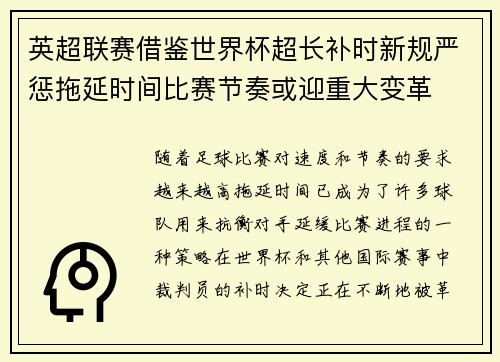 英超联赛借鉴世界杯超长补时新规严惩拖延时间比赛节奏或迎重大变革

随着足球比赛对速度和节奏的要求越来越高拖延时间已成为了许多球队用来抗衡对手延缓比赛进程的一种策略在世界杯和其他国际赛事中裁判员的补时决定正在不断地被革